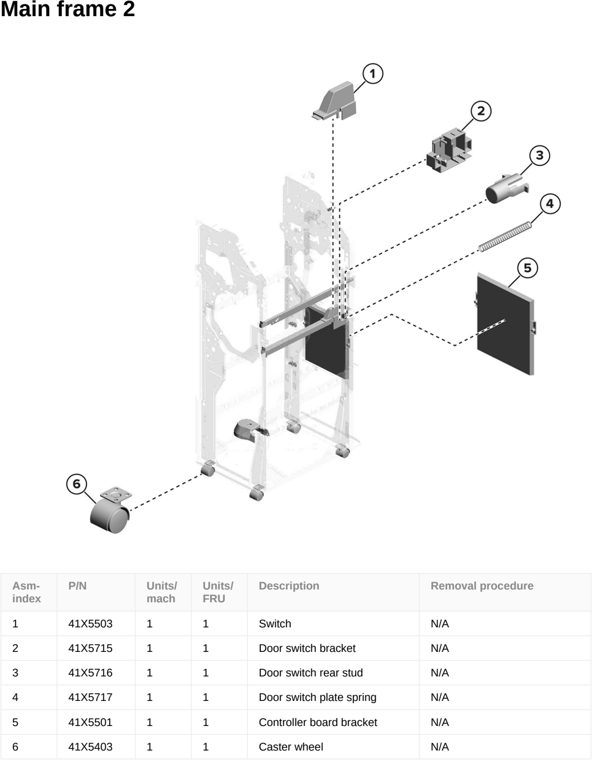 Main frame 2

1
2
3
4
5
6

| Asm-index | P/N | Units/mach | Units/FRU | Description | Removal procedure |
|---|---|---|---|---|---|
| 1 | 41X5503 | 1 | 1 | Switch | N/A |
| 2 | 41X5715 | 1 | 1 | Door switch bracket | N/A |
| 3 | 41X5716 | 1 | 1 | Door switch rear stud | N/A |
| 4 | 41X5717 | 1 | 1 | Door switch plate spring | N/A |
| 5 | 41X5501 | 1 | 1 | Controller board bracket | N/A |
| 6 | 41X5403 | 1 | 1 | Caster wheel | N/A |